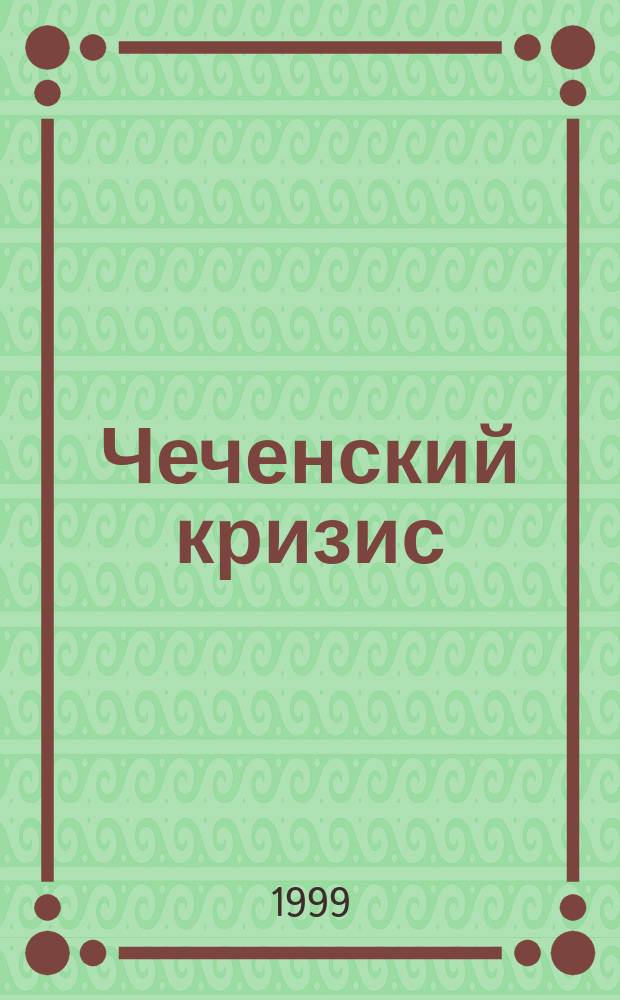 Чеченский кризис

1999